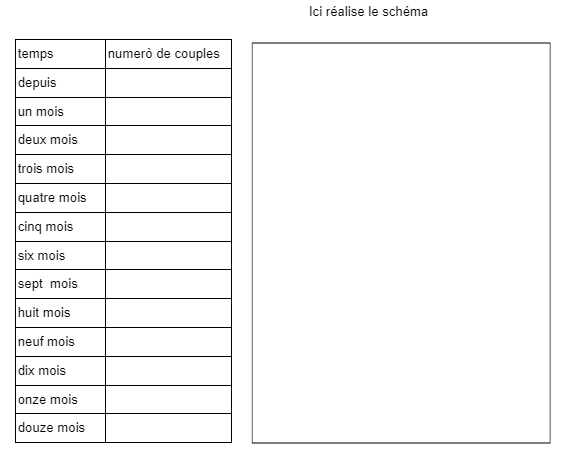 Ici réalise le schéma

| temps | numerò de couples |
|---|---|
| depuis | |
| un mois | |
| deux mois | |
| trois mois | |
| quatre mois | |
| cinq mois | |
| six mois | |
| sept mois | |
| huit mois | |
| neuf mois | |
| dix mois | |
| onze mois | |
| douze mois | |